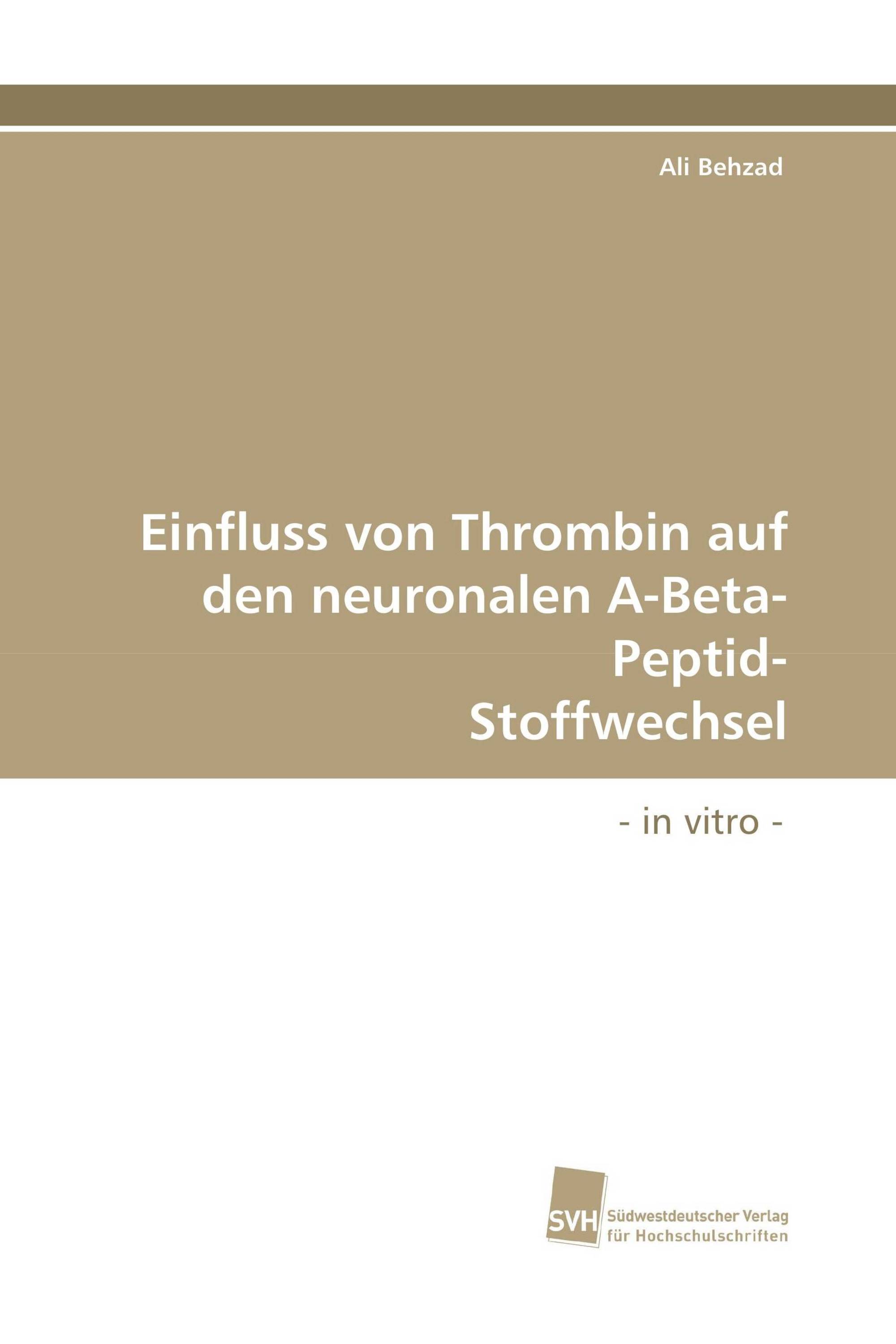 Ali Behzad

Einfluss von Thrombin auf den neuronalen A-Beta-Peptid-Stoffwechsel

- in vitro -

SVH Südwestdeutscher Verlag für Hochschulschriften